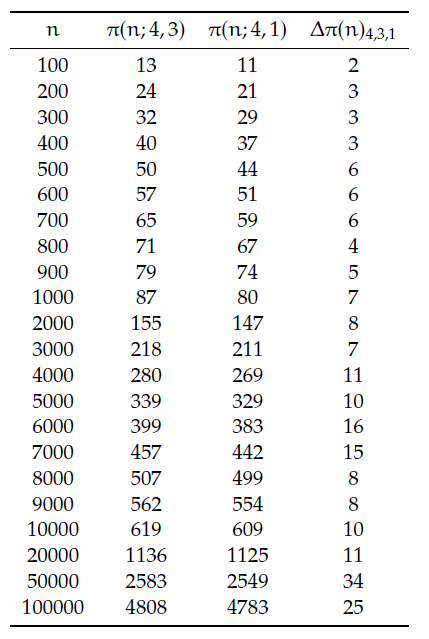 | $n$ | $\pi(n;4,3)$ | $\pi(n;4,1)$ | $\Delta\pi(n)_{4,3,1}$ |
|---|---|---|---|
| 100 | 13 | 11 | 2 |
| 200 | 24 | 21 | 3 |
| 300 | 32 | 29 | 3 |
| 400 | 40 | 37 | 3 |
| 500 | 50 | 44 | 6 |
| 600 | 57 | 51 | 6 |
| 700 | 65 | 59 | 6 |
| 800 | 71 | 67 | 4 |
| 900 | 79 | 74 | 5 |
| 1000 | 87 | 80 | 7 |
| 2000 | 155 | 147 | 8 |
| 3000 | 218 | 211 | 7 |
| 4000 | 280 | 269 | 11 |
| 5000 | 339 | 329 | 10 |
| 6000 | 399 | 383 | 16 |
| 7000 | 457 | 442 | 15 |
| 8000 | 507 | 499 | 8 |
| 9000 | 562 | 554 | 8 |
| 10000 | 619 | 609 | 10 |
| 20000 | 1136 | 1125 | 11 |
| 50000 | 2583 | 2549 | 34 |
| 100000 | 4808 | 4783 | 25 |